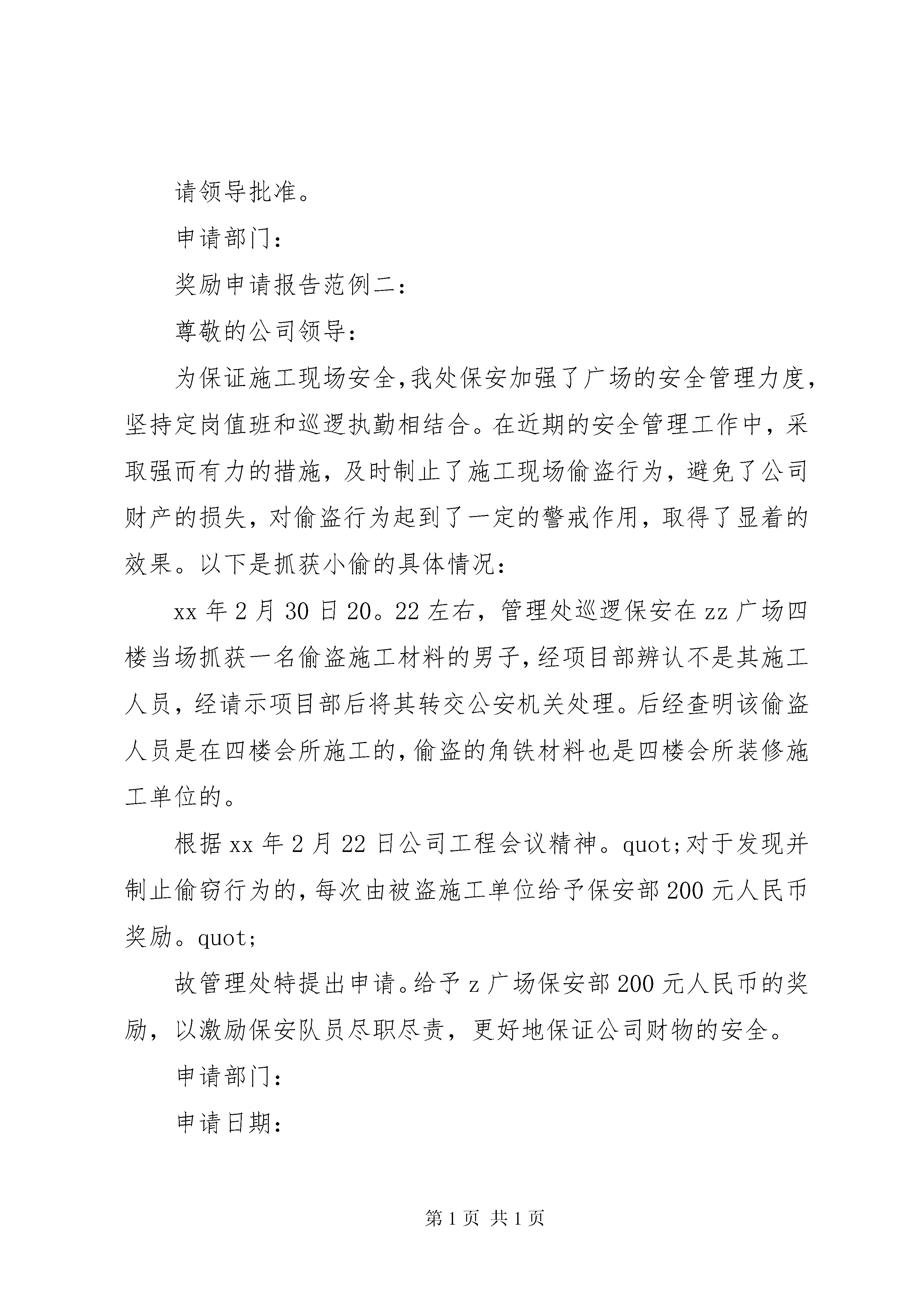 请领导批准。

申请部门：

奖励申请报告范例二：

尊敬的公司领导：

为保证施工现场安全,我处保安加强了广场的安全管理力度，坚持定岗值班和巡逻执勤相结合。在近期的安全管理工作中，采取强而有力的措施，及时制止了施工现场偷盗行为，避免了公司财产的损失，对偷盗行为起到了一定的警戒作用，取得了显着的效果。以下是抓获小偷的具体情况：

xx 年 2 月 30 日 20。22 左右，管理处巡逻保安在 zz 广场四楼当场抓获一名偷盗施工材料的男子,经项目部辨认不是其施工人员，经请示项目部后将其转交公安机关处理。后经查明该偷盗人员是在四楼会所施工的,偷盗的角铁材料也是四楼会所装修施工单位的。

根据 xx 年 2 月 22 日公司工程会议精神。quot;对于发现并制止偷窃行为的,每次由被盗施工单位给予保安部 200 元人民币奖励。quot;

故管理处特提出申请。给予 z 广场保安部 200 元人民币的奖励，以激励保安队员尽职尽责，更好地保证公司财物的安全。

申请部门：

申请日期：

第 1 页 共 1 页